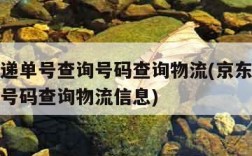 递单号查询号码查询物流(京东
号码查询物流信息)